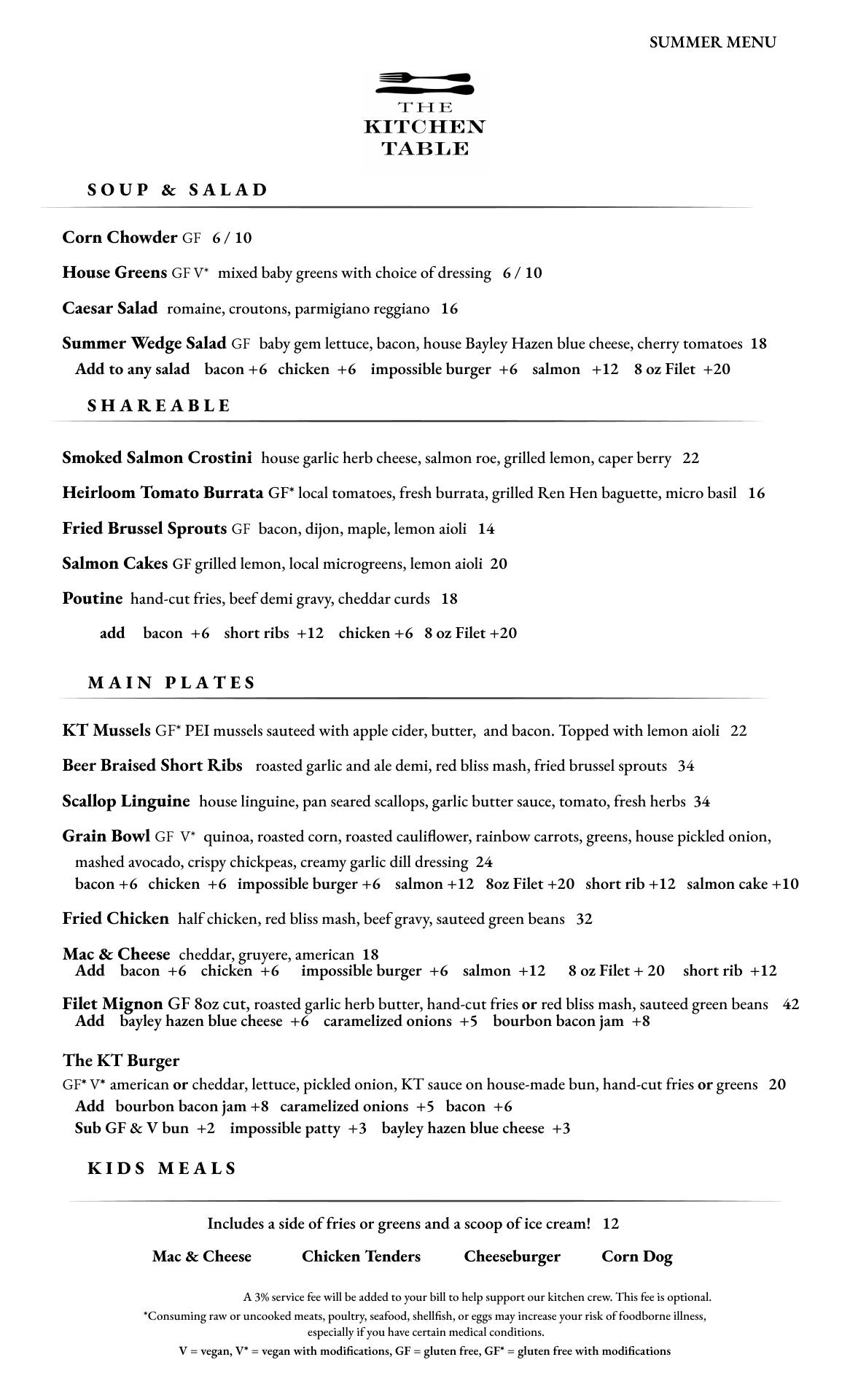 SUMMER MENU

THE KITCHEN TABLE

SOUP & SALAD

Corn Chowder GF 6 / 10

House Greens GF V* mixed baby greens with choice of dressing 6 / 10

Caesar Salad romaine, croutons, parmigiano reggiano 16

Summer Wedge Salad GF baby gem lettuce, bacon, house Bayley Hazen blue cheese, cherry tomatoes 18
Add to any salad bacon +6 chicken +6 impossible burger +6 salmon +12 8 oz Filet +20

SHAREABLE

Smoked Salmon Crostini house garlic herb cheese, salmon roe, grilled lemon, caper berry 22

Heirloom Tomato Burrata GF* local tomatoes, fresh burrata, grilled Ren Hen baguette, micro basil 16

Fried Brussel Sprouts GF bacon, dijon, maple, lemon aioli 14

Salmon Cakes GF grilled lemon, local microgreens, lemon aioli 20

Poutine hand-cut fries, beef demi gravy, cheddar curds 18

add bacon +6 short ribs +12 chicken +6 8 oz Filet +20

MAIN PLATES

KT Mussels GF* PEI mussels sauteed with apple cider, butter, and bacon. Topped with lemon aioli 22

Beer Braised Short Ribs roasted garlic and ale demi, red bliss mash, fried brussel sprouts 34

Scallop Linguine house linguine, pan seared scallops, garlic butter sauce, tomato, fresh herbs 34

Grain Bowl GF V* quinoa, roasted corn, roasted cauliflower, rainbow carrots, greens, house pickled onion, mashed avocado, crispy chickpeas, creamy garlic dill dressing 24
bacon +6 chicken +6 impossible burger +6 salmon +12 8oz Filet +20 short rib +12 salmon cake +10

Fried Chicken half chicken, red bliss mash, beef gravy, sauteed green beans 32

Mac & Cheese cheddar, gruyere, american 18
Add bacon +6 chicken +6 impossible burger +6 salmon +12 8 oz Filet + 20 short rib +12

Filet Mignon GF 8oz cut, roasted garlic herb butter, hand-cut fries or red bliss mash, sauteed green beans 42
Add bayley hazen blue cheese +6 caramelized onions +5 bourbon bacon jam +8

The KT Burger
GF* V* american or cheddar, lettuce, pickled onion, KT sauce on house-made bun, hand-cut fries or greens 20
Add bourbon bacon jam +8 caramelized onions +5 bacon +6
Sub GF & V bun +2 impossible patty +3 bayley hazen blue cheese +3

KIDS MEALS

Includes a side of fries or greens and a scoop of ice cream! 12

Mac & Cheese Chicken Tenders Cheeseburger Corn Dog

A 3% service fee will be added to your bill to help support our kitchen crew. This fee is optional.
*Consuming raw or uncooked meats, poultry, seafood, shellfish, or eggs may increase your risk of foodborne illness, especially if you have certain medical conditions.
V = vegan, V* = vegan with modifications, GF = gluten free, GF* = gluten free with modifications